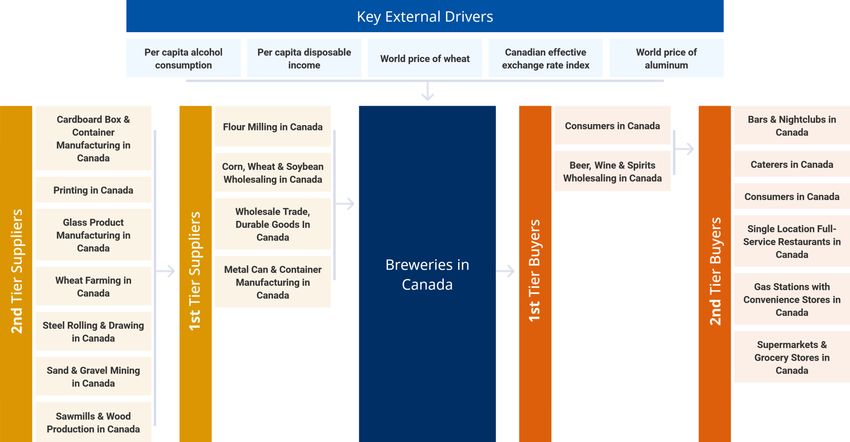 Key External Drivers

Per capita alcohol consumption

Per capita disposable income

World price of wheat

Canadian effective exchange rate index

World price of aluminum

2nd Tier Suppliers

Cardboard Box & Container Manufacturing in Canada

Printing in Canada

Glass Product Manufacturing in Canada

Wheat Farming in Canada

Steel Rolling & Drawing in Canada

Sand & Gravel Mining in Canada

Sawmills & Wood Production in Canada

1st Tier Suppliers

Flour Milling in Canada

Corn, Wheat & Soybean Wholesaling in Canada

Wholesale Trade, Durable Goods In Canada

Metal Can & Container Manufacturing in Canada

Breweries in Canada

1st Tier Buyers

Consumers in Canada

Beer, Wine & Spirits Wholesaling in Canada

2nd Tier Buyers

Bars & Nightclubs in Canada

Caterers in Canada

Consumers in Canada

Single Location Full-Service Restaurants in Canada

Gas Stations with Convenience Stores in Canada

Supermarkets & Grocery Stores in Canada